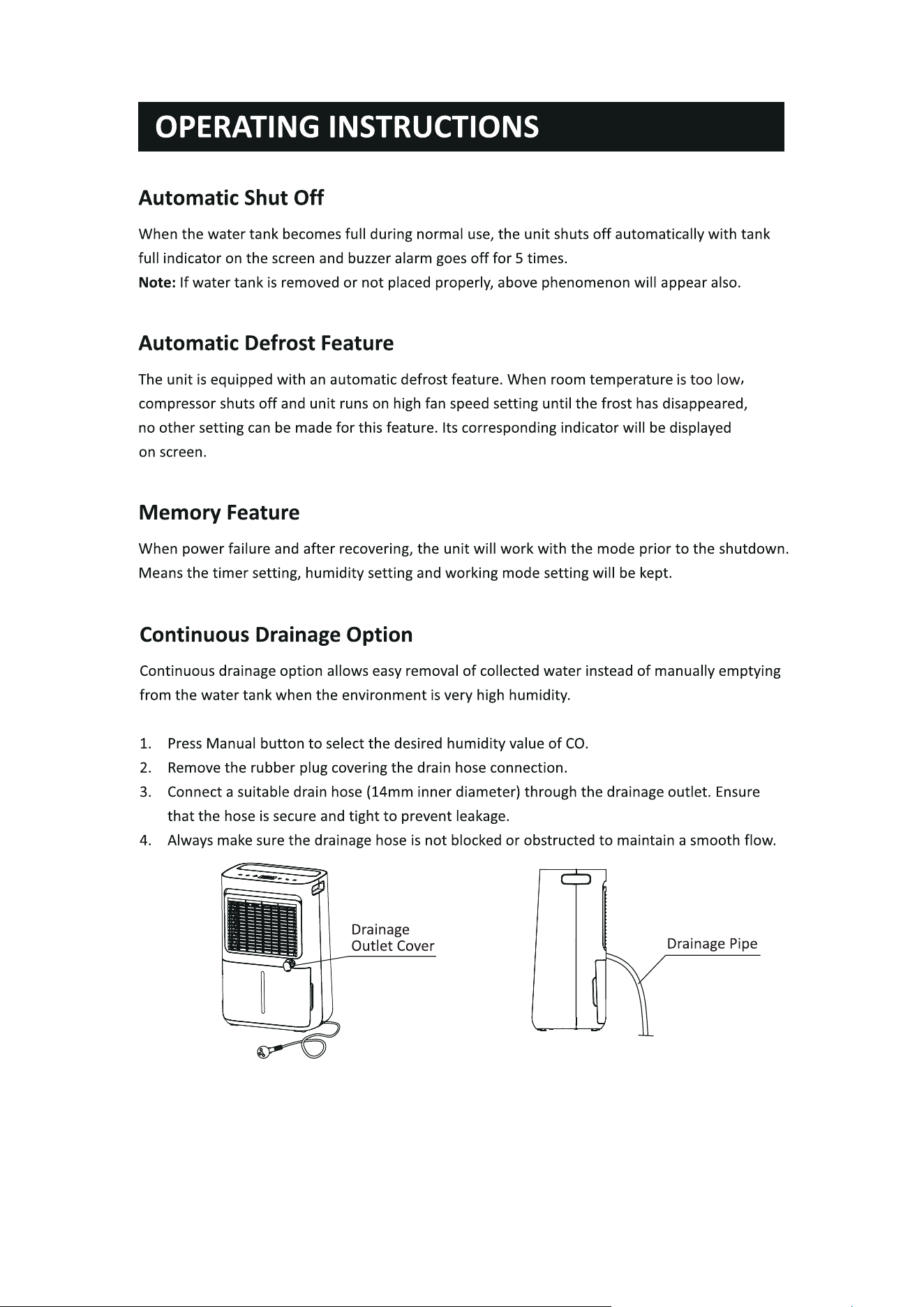 OPERATING INSTRUCTIONS

Automatic Shut Off

When the water tank becomes full during normal use, the unit shuts off automatically with tank full indicator on the screen and buzzer alarm goes off for 5 times.
Note: If water tank is removed or not placed properly, above phenomenon will appear also.

Automatic Defrost Feature

The unit is equipped with an automatic defrost feature. When room temperature is too low, compressor shuts off and unit runs on high fan speed setting until the frost has disappeared, no other setting can be made for this feature. Its corresponding indicator will be displayed on screen.

Memory Feature

When power failure and after recovering, the unit will work with the mode prior to the shutdown. Means the timer setting, humidity setting and working mode setting will be kept.

Continuous Drainage Option

Continuous drainage option allows easy removal of collected water instead of manually emptying from the water tank when the environment is very high humidity.

1. Press Manual button to select the desired humidity value of CO.
2. Remove the rubber plug covering the drain hose connection.
3. Connect a suitable drain hose (14mm inner diameter) through the drainage outlet. Ensure that the hose is secure and tight to prevent leakage.
4. Always make sure the drainage hose is not blocked or obstructed to maintain a smooth flow.

Drainage
Outlet Cover

Drainage Pipe